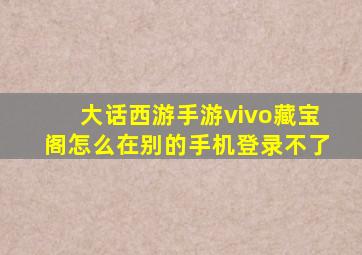 大话西游手游vivo藏宝阁怎么在别的手机登录不了